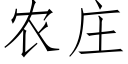 农庄